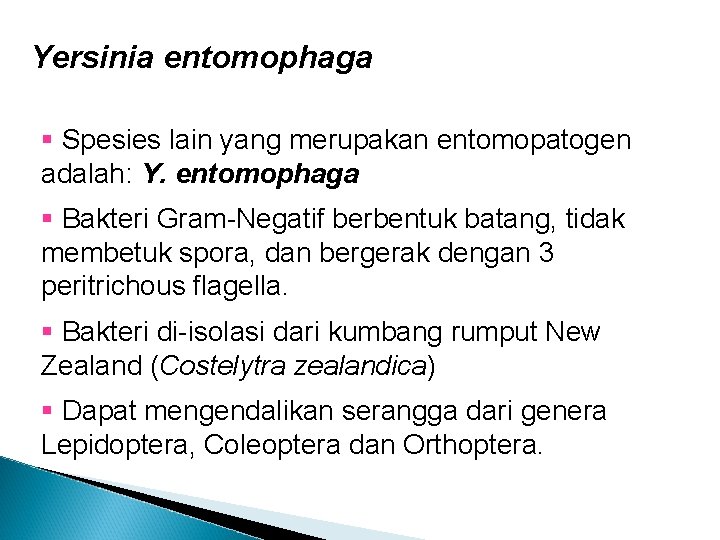 Yersinia entomophaga

▪ Spesies lain yang merupakan entomopatogen adalah: Y. entomophaga

▪ Bakteri Gram-Negatif berbentuk batang, tidak membetuk spora, dan bergerak dengan 3 peritrichous flagella.

▪ Bakteri di-isolasi dari kumbang rumput New Zealand (Costelytra zealandica)

▪ Dapat mengendalikan serangga dari genera Lepidoptera, Coleoptera dan Orthoptera.